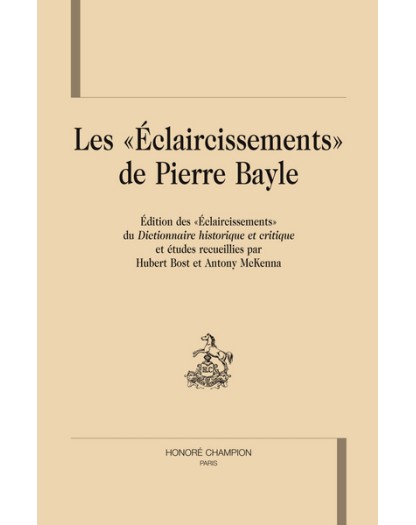 Les «Éclaircissements» de Pierre Bayle

Édition des «Éclaircissements»
du Dictionnaire historique et critique
et études recueillies par
Hubert Bost et Antony McKenna

HONORÉ CHAMPION
PARIS